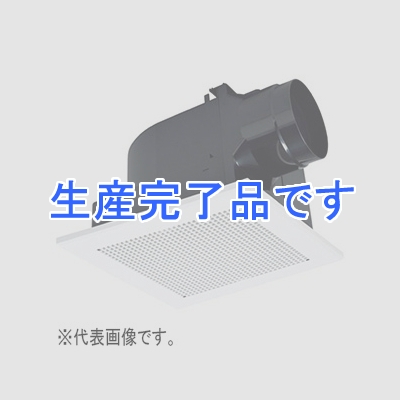 生産完了品です

※代表画像です。